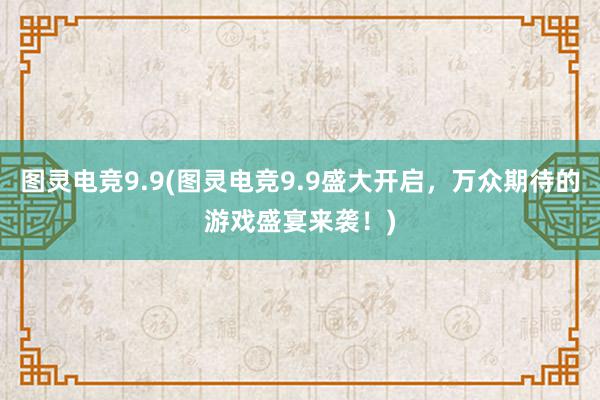 图灵电竞9.9(图灵电竞9.9盛大开启，万众期待的游戏盛宴来袭！)